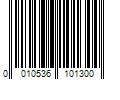 0 010536 101300